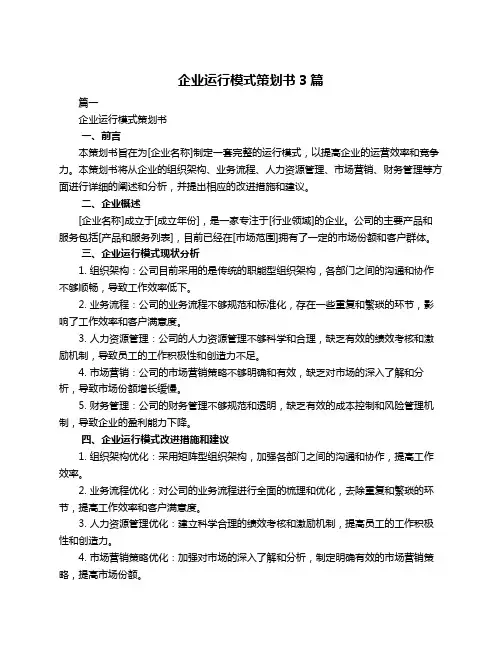 企业运行模式策划书 3 篇

篇一

企业运行模式策划书

一、前言

本策划书旨在为[企业名称]制定一套完整的运行模式，以提高企业的运营效率和竞争力。本策划书将从企业的组织架构、业务流程、人力资源管理、市场营销、财务管理等方面进行详细的阐述和分析，并提出相应的改进措施和建议。

二、企业概述

[企业名称]成立于[成立年份]，是一家专注于[行业领域]的企业。公司的主要产品和服务包括[产品和服务列表]，目前已经在[市场范围]拥有了一定的市场份额和客户群体。

三、企业运行模式现状分析

1. 组织架构：公司目前采用的是传统的职能型组织架构，各部门之间的沟通和协作不够顺畅，导致工作效率低下。

2. 业务流程：公司的业务流程不够规范和标准化，存在一些重复和繁琐的环节，影响了工作效率和客户满意度。

3. 人力资源管理：公司的人力资源管理不够科学和合理，缺乏有效的绩效考核和激励机制，导致员工的工作积极性和创造力不足。

4. 市场营销：公司的市场营销策略不够明确和有效，缺乏对市场的深入了解和分析，导致市场份额增长缓慢。

5. 财务管理：公司的财务管理不够规范和透明，缺乏有效的成本控制和风险管理机制，导致企业的盈利能力下降。

四、企业运行模式改进措施和建议

1. 组织架构优化：采用矩阵型组织架构，加强各部门之间的沟通和协作，提高工作效率。

2. 业务流程优化：对公司的业务流程进行全面的梳理和优化，去除重复和繁琐的环节，提高工作效率和客户满意度。

3. 人力资源管理优化：建立科学合理的绩效考核和激励机制，提高员工的工作积极性和创造力。

4. 市场营销策略优化：加强对市场的深入了解和分析，制定明确有效的市场营销策略，提高市场份额。